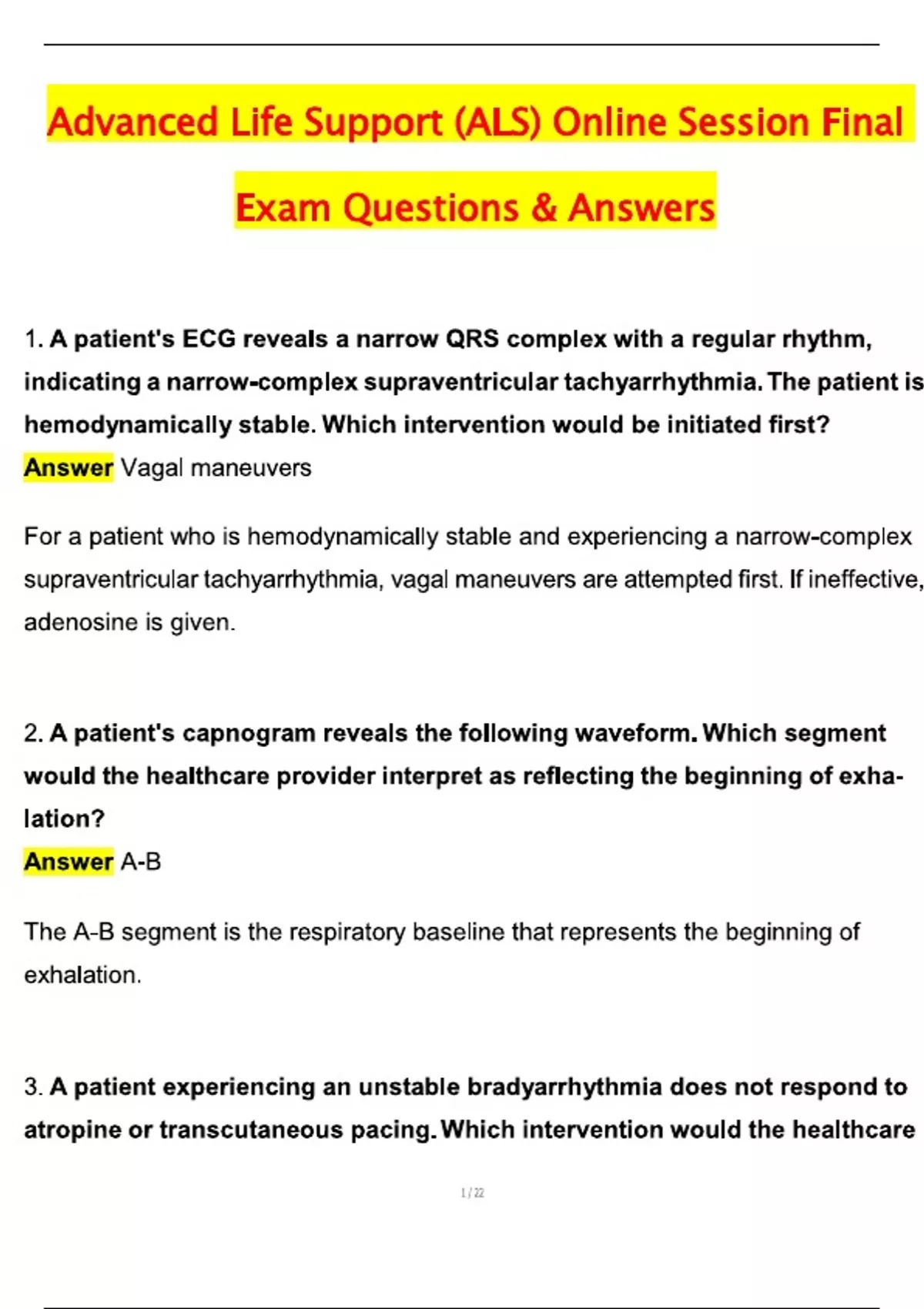 Advanced Life Support (ALS) Online Session Final Exam Questions & Answers

1. A patient's ECG reveals a narrow QRS complex with a regular rhythm, indicating a narrow-complex supraventricular tachyarrhythmia. The patient is hemodynamically stable. Which intervention would be initiated first?
Answer Vagal maneuvers

For a patient who is hemodynamically stable and experiencing a narrow-complex supraventricular tachyarrhythmia, vagal maneuvers are attempted first. If ineffective, adenosine is given.

2. A patient's capnogram reveals the following waveform. Which segment would the healthcare provider interpret as reflecting the beginning of exhalation?
Answer A-B

The A-B segment is the respiratory baseline that represents the beginning of exhalation.

3. A patient experiencing an unstable bradyarrhythmia does not respond to atropine or transcutaneous pacing. Which intervention would the healthcare

1 / 22